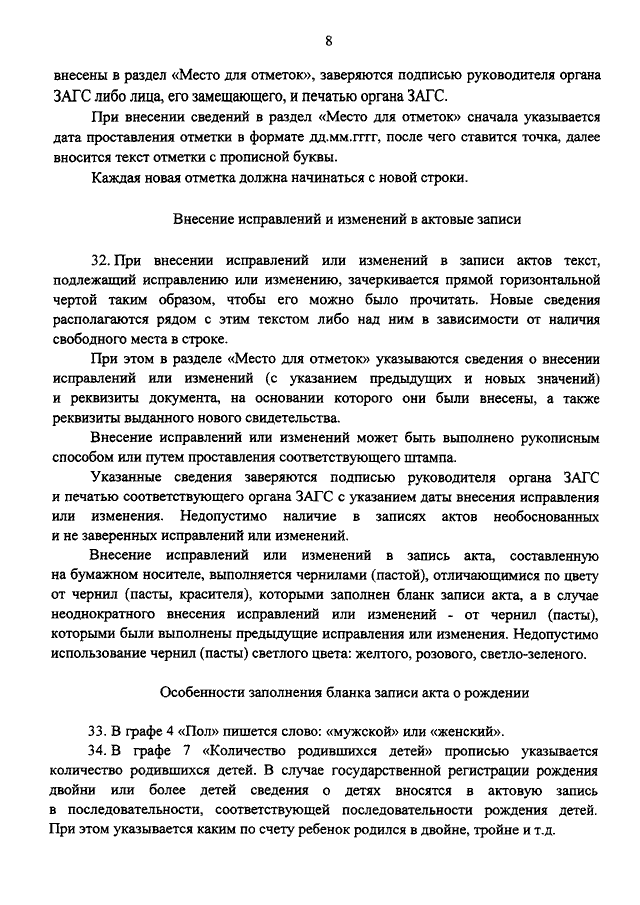 8

внесены в раздел «Место для отметок», заверяются подписью руководителя органа ЗАГС либо лица, его замещающего, и печатью органа ЗАГС.

При внесении сведений в раздел «Место для отметок» сначала указывается дата проставления отметки в формате дд.мм.гггг, после чего ставится точка, далее вносится текст отметки с прописной буквы.

Каждая новая отметка должна начинаться с новой строки.

Внесение исправлений и изменений в актовые записи

32. При внесении исправлений или изменений в записи актов текст, подлежащий исправлению или изменению, зачеркивается прямой горизонтальной чертой таким образом, чтобы его можно было прочитать. Новые сведения располагаются рядом с этим текстом либо над ним в зависимости от наличия свободного места в строке.

При этом в разделе «Место для отметок» указываются сведения о внесении исправлений или изменений (с указанием предыдущих и новых значений) и реквизиты документа, на основании которого они были внесены, а также реквизиты выданного нового свидетельства.

Внесение исправлений или изменений может быть выполнено рукописным способом или путем проставления соответствующего штампа.

Указанные сведения заверяются подписью руководителя органа ЗАГС и печатью соответствующего органа ЗАГС с указанием даты внесения исправления или изменения. Недопустимо наличие в записях актов необоснованных и не заверенных исправлений или изменений.

Внесение исправлений или изменений в запись акта, составленную на бумажном носителе, выполняется чернилами (пастой), отличающимися по цвету от чернил (пасты, красителя), которыми заполнен бланк записи акта, а в случае неоднократного внесения исправлений или изменений - от чернил (пасты), которыми были выполнены предыдущие исправления или изменения. Недопустимо использование чернил (пасты) светлого цвета: желтого, розового, светло-зеленого.

Особенности заполнения бланка записи акта о рождении

33. В графе 4 «Пол» пишется слово: «мужской» или «женский».

34. В графе 7 «Количество родившихся детей» прописью указывается количество родившихся детей. В случае государственной регистрации рождения двойни или более детей сведения о детях вносятся в актовую запись в последовательности, соответствующей последовательности рождения детей. При этом указывается каким по счету ребенок родился в двойне, тройне и т.д.